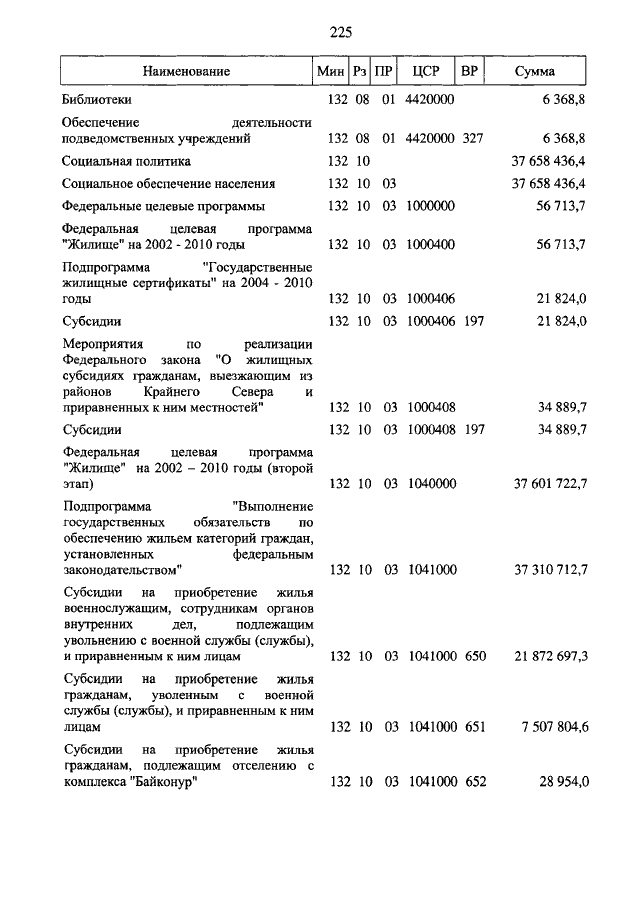 225

| Наименование | Мин | Рз | ПР | ЦСР | ВР | Сумма |
|---|---|---|---|---|---|---|
| Библиотеки | 132 | 08 | 01 | 4420000 | | 6 368,8 |
| Обеспечение деятельности подведомственных учреждений | 132 | 08 | 01 | 4420000 | 327 | 6 368,8 |
| Социальная политика | 132 | 10 | | | | 37 658 436,4 |
| Социальное обеспечение населения | 132 | 10 | 03 | | | 37 658 436,4 |
| Федеральные целевые программы | 132 | 10 | 03 | 1000000 | | 56 713,7 |
| Федеральная целевая программа "Жилище" на 2002 - 2010 годы | 132 | 10 | 03 | 1000400 | | 56 713,7 |
| Подпрограмма "Государственные жилищные сертификаты" на 2004 - 2010 годы | 132 | 10 | 03 | 1000406 | | 21 824,0 |
| Субсидии | 132 | 10 | 03 | 1000406 | 197 | 21 824,0 |
| Мероприятия по реализации Федерального закона "О жилищных субсидиях гражданам, выезжающим из районов Крайнего Севера и приравненных к ним местностей" | 132 | 10 | 03 | 1000408 | | 34 889,7 |
| Субсидии | 132 | 10 | 03 | 1000408 | 197 | 34 889,7 |
| Федеральная целевая программа "Жилище" на 2002 – 2010 годы (второй этап) | 132 | 10 | 03 | 1040000 | | 37 601 722,7 |
| Подпрограмма "Выполнение государственных обязательств по обеспечению жильем категорий граждан, установленных федеральным законодательством" | 132 | 10 | 03 | 1041000 | | 37 310 712,7 |
| Субсидии на приобретение жилья военнослужащим, сотрудникам органов внутренних дел, подлежащим увольнению с военной службы (службы), и приравненным к ним лицам | 132 | 10 | 03 | 1041000 | 650 | 21 872 697,3 |
| Субсидии на приобретение жилья гражданам, уволенным с военной службы (службы), и приравненным к ним лицам | 132 | 10 | 03 | 1041000 | 651 | 7 507 804,6 |
| Субсидии на приобретение жилья гражданам, подлежащим отселению с комплекса "Байконур" | 132 | 10 | 03 | 1041000 | 652 | 28 954,0 |